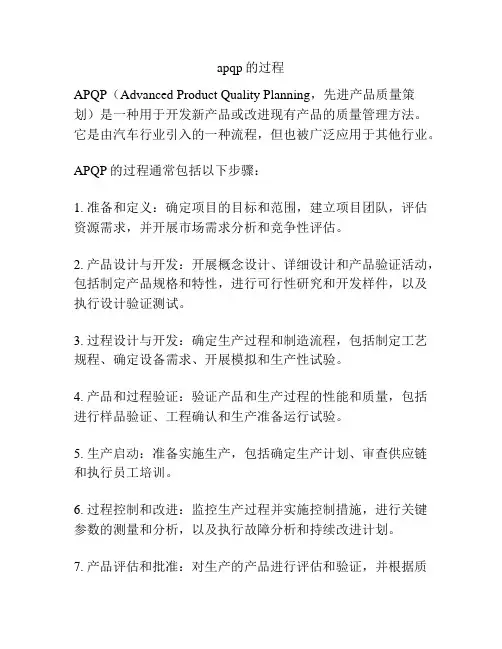 apqp 的过程

APQP（Advanced Product Quality Planning，先进产品质量策划）是一种用于开发新产品或改进现有产品的质量管理方法。它是由汽车行业引入的一种流程，但也被广泛应用于其他行业。

APQP 的过程通常包括以下步骤：

1. 准备和定义：确定项目的目标和范围，建立项目团队，评估资源需求，并开展市场需求分析和竞争性评估。

2. 产品设计与开发：开展概念设计、详细设计和产品验证活动，包括制定产品规格和特性，进行可行性研究和开发样件，以及执行设计验证测试。

3. 过程设计与开发：确定生产过程和制造流程，包括制定工艺规程、确定设备需求、开展模拟和生产性试验。

4. 产品和过程验证：验证产品和生产过程的性能和质量，包括进行样品验证、工程确认和生产准备运行试验。

5. 生产启动：准备实施生产，包括确定生产计划、审查供应链和执行员工培训。

6. 过程控制和改进：监控生产过程并实施控制措施，进行关键参数的测量和分析，以及执行故障分析和持续改进计划。

7. 产品评估和批准：对生产的产品进行评估和验证，并根据质